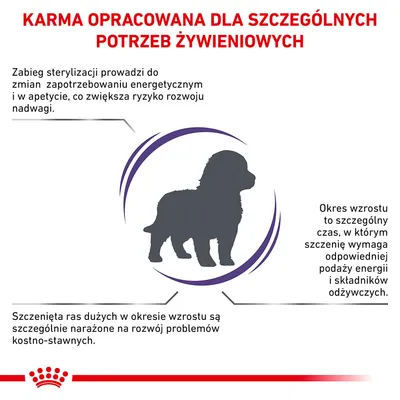 KARMA OPRACOWANA DLA SZCZEGÓLNYCH POTRZEB ŻYWIENIOWYCH

Zabieg sterylizacji prowadzi do zmian zapotrzebowaniu energetycznym i w apetycie, co zwiększa ryzyko rozwoju nadwagi.

Okres wzrostu to szczególny czas, w którym szczenię wymaga odpowiedniej podaży energii i składników odżywczych.

Szczenięta ras dużych w okresie wzrostu są szczególnie narażone na rozwój problemów kostno-stawnych.